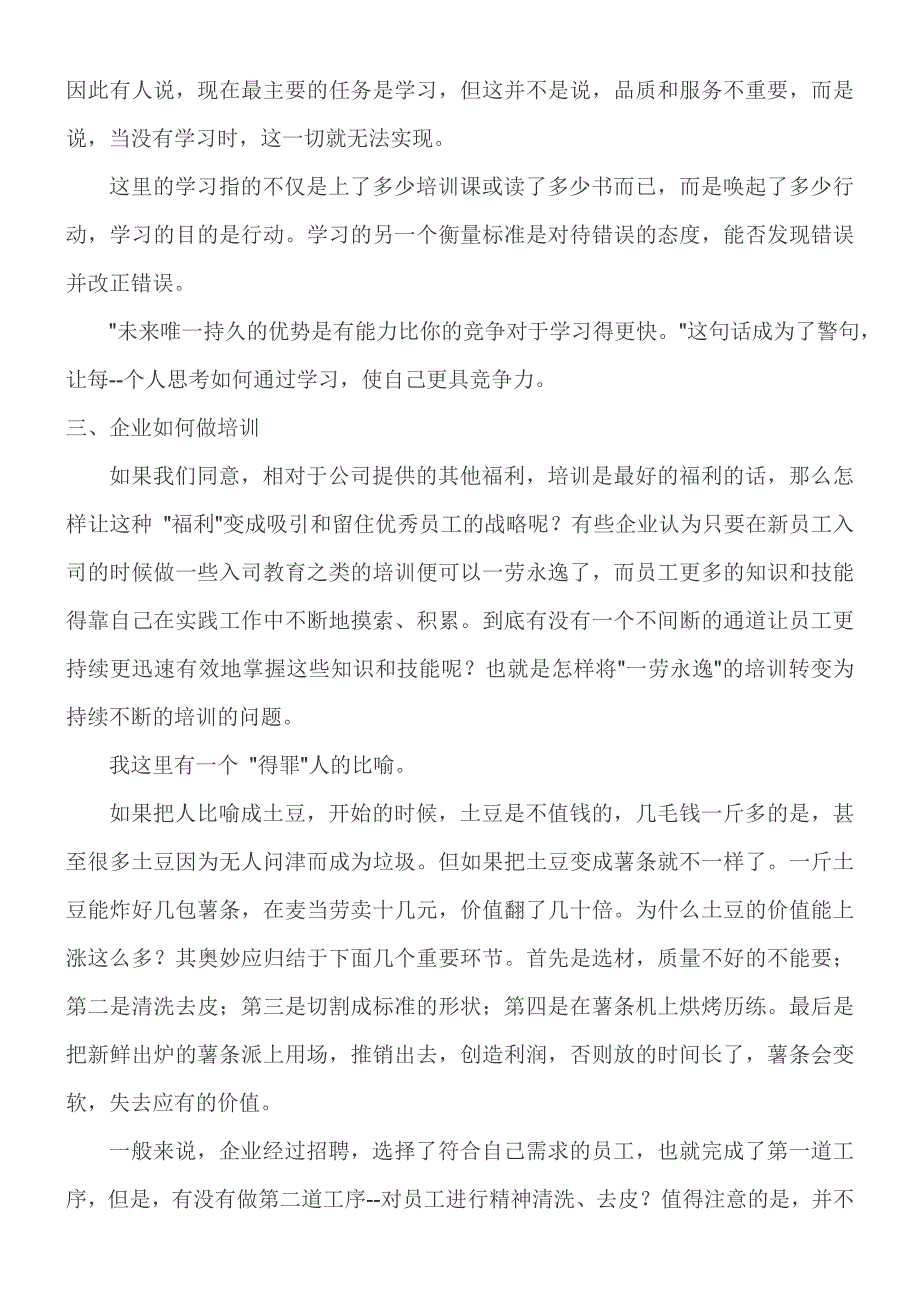 因此有人说，现在最主要的任务是学习，但这并不是说，品质和服务不重要，而是说，当没有学习时，这一切就无法实现。

这里的学习指的不仅是上了多少培训课或读了多少书而已，而是唤起了多少行动，学习的目的是行动。学习的另一个衡量标准是对待错误的态度，能否发现错误并改正错误。

"未来唯一持久的优势是有能力比你的竞争对于学习得更快。"这句话成为了警句，让每--个人思考如何通过学习，使自己更具竞争力。

三、企业如何做培训

如果我们同意，相对于公司提供的其他福利，培训是最好的福利的话，那么怎样让这种 "福利"变成吸引和留住优秀员工的战略呢？有些企业认为只要在新员工入司的时候做一些入司教育之类的培训便可以一劳永逸了，而员工更多的知识和技能得靠自己在实践工作中不断地摸索、积累。到底有没有一个不间断的通道让员工更持续更迅速有效地掌握这些知识和技能呢？也就是怎样将"一劳永逸"的培训转变为持续不断的培训的问题。

我这里有一个 "得罪"人的比喻。

如果把人比喻成土豆，开始的时候，土豆是不值钱的，几毛钱一斤多的是，甚至很多土豆因为无人问津而成为垃圾。但如果把土豆变成薯条就不一样了。一斤土豆能炸好几包薯条，在麦当劳卖十几元，价值翻了几十倍。为什么土豆的价值能上涨这么多？其奥妙应归结于下面几个重要环节。首先是选材，质量不好的不能要；第二是清洗去皮；第三是切割成标准的形状；第四是在薯条机上烘烤历练。最后是把新鲜出炉的薯条派上用场，推销出去，创造利润，否则放的时间长了，薯条会变软，失去应有的价值。

一般来说，企业经过招聘，选择了符合自己需求的员工，也就完成了第一道工序，但是，有没有做第二道工序--对员工进行精神清洗、去皮？值得注意的是，并不